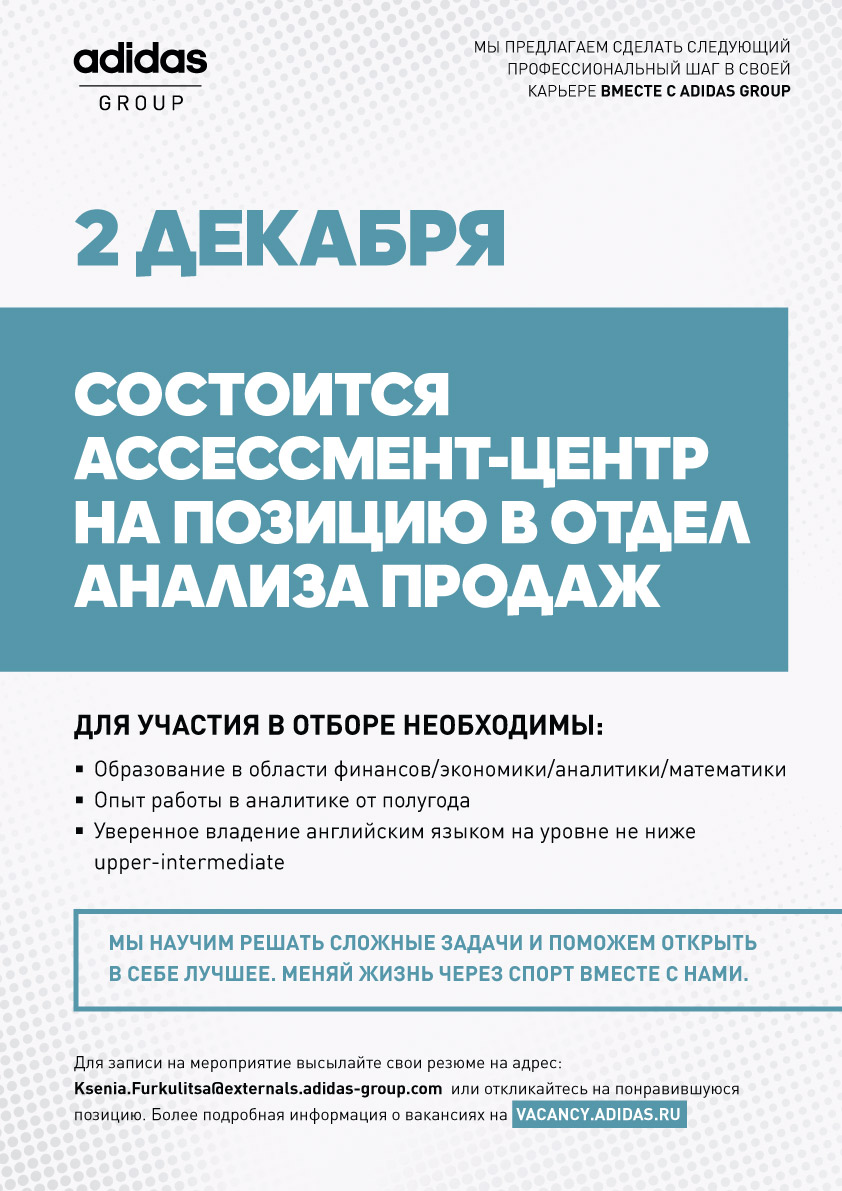 adidas
GROUP

МЫ ПРЕДЛАГАЕМ СДЕЛАТЬ СЛЕДУЮЩИЙ ПРОФЕССИОНАЛЬНЫЙ ШАГ В СВОЕЙ КАРЬЕРЕ ВМЕСТЕ С ADIDAS GROUP

2 ДЕКАБРЯ

СОСТОИТСЯ АССЕССМЕНТ-ЦЕНТР НА ПОЗИЦИЮ В ОТДЕЛ АНАЛИЗА ПРОДАЖ

ДЛЯ УЧАСТИЯ В ОТБОРЕ НЕОБХОДИМЫ:

▪ Образование в области финансов/экономики/аналитики/математики
▪ Опыт работы в аналитике от полугода
▪ Уверенное владение английским языком на уровне не ниже upper-intermediate

МЫ НАУЧИМ РЕШАТЬ СЛОЖНЫЕ ЗАДАЧИ И ПОМОЖЕМ ОТКРЫТЬ В СЕБЕ ЛУЧШЕЕ. МЕНЯЙ ЖИЗНЬ ЧЕРЕЗ СПОРТ ВМЕСТЕ С НАМИ.

Для записи на мероприятие высылайте свои резюме на адрес: Ksenia.Furkulitsa@externals.adidas-group.com или откликайтесь на понравившуюся позицию. Более подробная информация о вакансиях на VACANCY.ADIDAS.RU